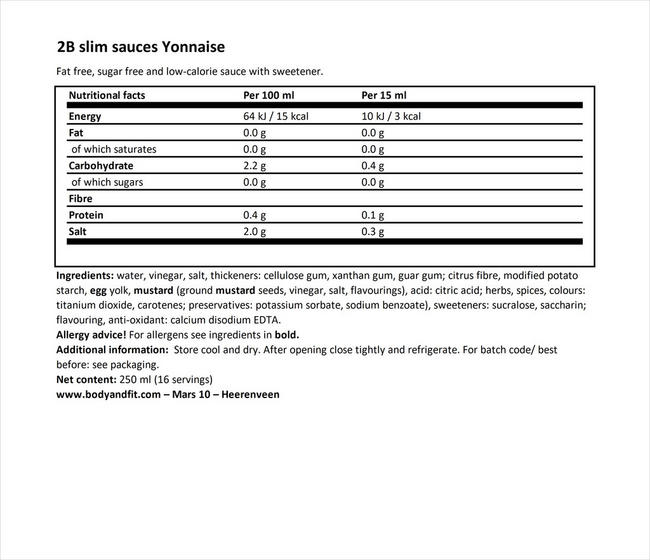 2B slim sauces Yonnaise

Fat free, sugar free and low-calorie sauce with sweetener.

| Nutritional facts | Per 100 ml | Per 15 ml |
|---|---|---|
| Energy | 64 kJ / 15 kcal | 10 kJ / 3 kcal |
| Fat | 0.0 g | 0.0 g |
| of which saturates | 0.0 g | 0.0 g |
| Carbohydrate | 2.2 g | 0.4 g |
| of which sugars | 0.0 g | 0.0 g |
| Fibre | | |
| Protein | 0.4 g | 0.1 g |
| Salt | 2.0 g | 0.3 g |

Ingredients: water, vinegar, salt, thickeners: cellulose gum, xanthan gum, guar gum; citrus fibre, modified potato starch, egg yolk, mustard (ground mustard seeds, vinegar, salt, flavourings), acid: citric acid; herbs, spices, colours: titanium dioxide, carotenes; preservatives: potassium sorbate, sodium benzoate), sweeteners: sucralose, saccharin; flavouring, anti-oxidant: calcium disodium EDTA.
Allergy advice! For allergens see ingredients in bold.
Additional information: Store cool and dry. After opening close tightly and refrigerate. For batch code/ best before: see packaging.
Net content: 250 ml (16 servings)
www.bodyandfit.com – Mars 10 – Heerenveen